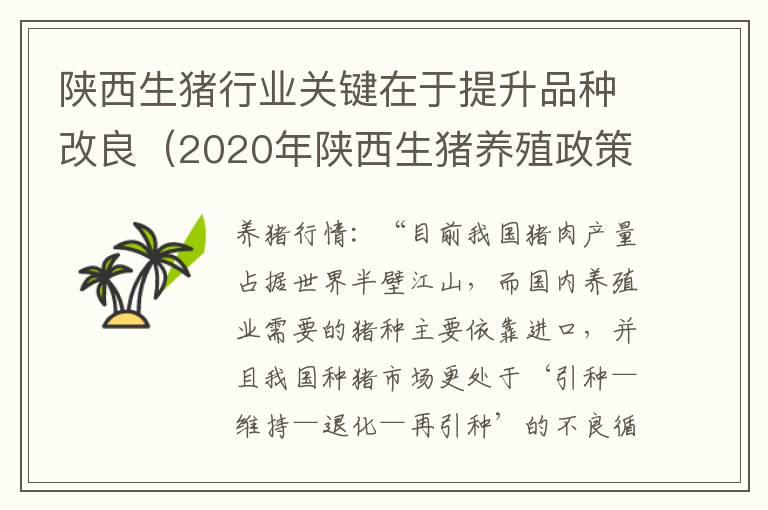 陕西生猪行业关键在于提升品种改良（2020年陕西生猪养殖政策

养猪行情：“目前我国猪肉产量占据世界半壁江山，而国内养殖业需要的猪种主要依靠进口，并且我国种猪市场更处于‘引种—维持—退化—再引种’的不良循